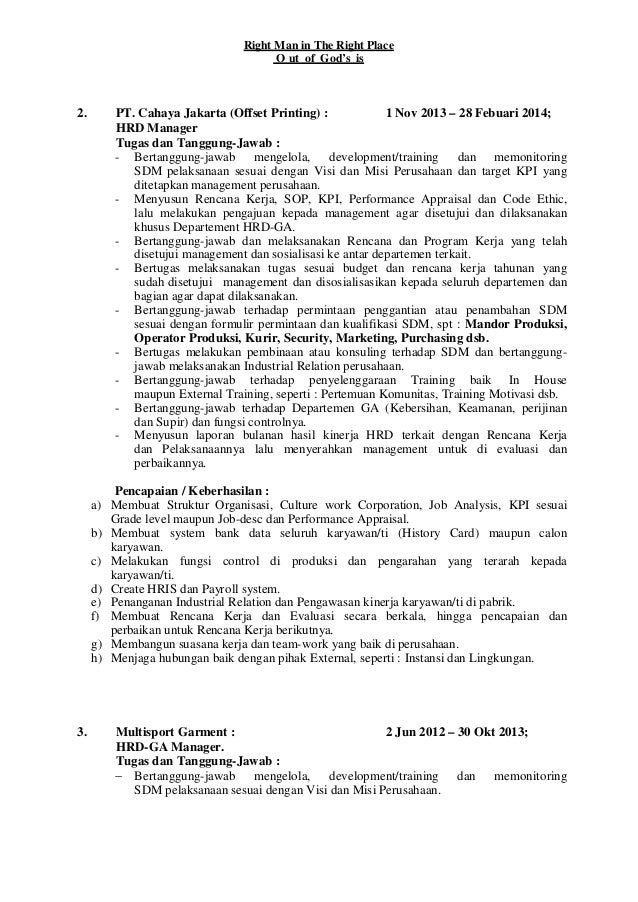 Right Man in The Right Place
O ut of God's is

2. PT. Cahaya Jakarta (Offset Printing) : 1 Nov 2013 – 28 Febuari 2014;
HRD Manager
Tugas dan Tanggung-Jawab :
- Bertanggung-jawab mengelola, development/training dan memonitoring SDM pelaksanaan sesuai dengan Visi dan Misi Perusahaan dan target KPI yang ditetapkan management perusahaan.
- Menyusun Rencana Kerja, SOP, KPI, Performance Appraisal dan Code Ethic, lalu melakukan pengajuan kepada management agar disetujui dan dilaksanakan khusus Departement HRD-GA.
- Bertanggung-jawab dan melaksanakan Rencana dan Program Kerja yang telah disetujui management dan sosialisasi ke antar departemen terkait.
- Bertugas melaksanakan tugas sesuai budget dan rencana kerja tahunan yang sudah disetujui management dan disosialisasikan kepada seluruh departemen dan bagian agar dapat dilaksanakan.
- Bertanggung-jawab terhadap permintaan penggantian atau penambahan SDM sesuai dengan formulir permintaan dan kualifikasi SDM, spt : Mandor Produksi, Operator Produksi, Kurir, Security, Marketing, Purchasing dsb.
- Bertugas melakukan pembinaan atau konsuling terhadap SDM dan bertanggung-jawab melaksanakan Industrial Relation perusahaan.
- Bertanggung-jawab terhadap penyelenggaraan Training baik In House maupun External Training, seperti : Pertemuan Komunitas, Training Motivasi dsb.
- Bertanggung-jawab terhadap Departemen GA (Kebersihan, Keamanan, perijinan dan Supir) dan fungsi controlnya.
- Menyusun laporan bulanan hasil kinerja HRD terkait dengan Rencana Kerja dan Pelaksanaannya lalu menyerahkan management untuk di evaluasi dan perbaikannya.

Pencapaian / Keberhasilan :
a) Membuat Struktur Organisasi, Culture work Corporation, Job Analysis, KPI sesuai Grade level maupun Job-desc dan Performance Appraisal.
b) Membuat system bank data seluruh karyawan/ti (History Card) maupun calon karyawan.
c) Melakukan fungsi control di produksi dan pengarahan yang terarah kepada karyawan/ti.
d) Create HRIS dan Payroll system.
e) Penanganan Industrial Relation dan Pengawasan kinerja karyawan/ti di pabrik.
f) Membuat Rencana Kerja dan Evaluasi secara berkala, hingga pencapaian dan perbaikan untuk Rencana Kerja berikutnya.
g) Membangun suasana kerja dan team-work yang baik di perusahaan.
h) Menjaga hubungan baik dengan pihak External, seperti : Instansi dan Lingkungan.

3. Multisport Garment : 2 Jun 2012 – 30 Okt 2013;
HRD-GA Manager.
Tugas dan Tanggung-Jawab :
– Bertanggung-jawab mengelola, development/training dan memonitoring SDM pelaksanaan sesuai dengan Visi dan Misi Perusahaan.